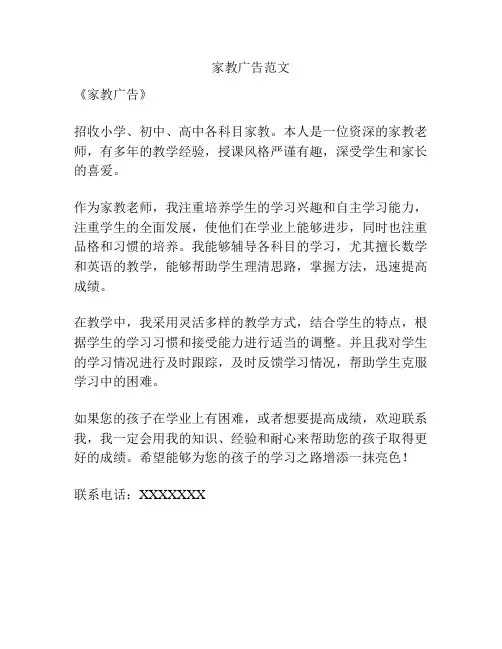 家教广告范文

《家教广告》

招收小学、初中、高中各科目家教。本人是一位资深的家教老师，有多年的教学经验，授课风格严谨有趣，深受学生和家长的喜爱。

作为家教老师，我注重培养学生的学习兴趣和自主学习能力，注重学生的全面发展，使他们在学业上能够进步，同时也注重品格和习惯的培养。我能够辅导各科目的学习，尤其擅长数学和英语的教学，能够帮助学生理清思路，掌握方法，迅速提高成绩。

在教学中，我采用灵活多样的教学方式，结合学生的特点，根据学生的学习习惯和接受能力进行适当的调整。并且我对学生的学习情况进行及时跟踪，及时反馈学习情况，帮助学生克服学习中的困难。

如果您的孩子在学业上有困难，或者想要提高成绩，欢迎联系我，我一定会用我的知识、经验和耐心来帮助您的孩子取得更好的成绩。希望能够为您的孩子的学习之路增添一抹亮色！

联系电话：XXXXXXX